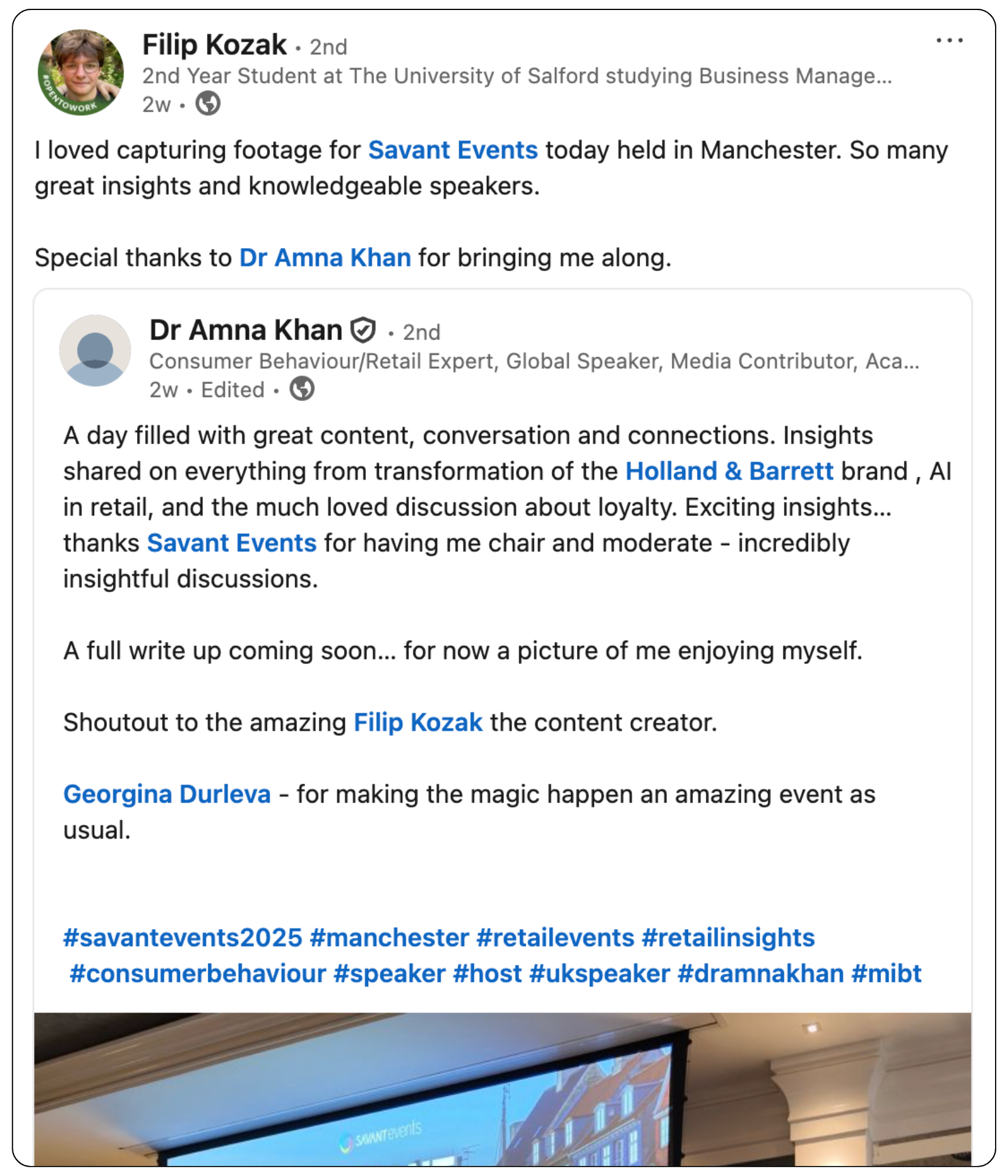 #OPENTOWORK

Filip Kozak • 2nd
2nd Year Student at The University of Salford studying Business Manage...
2w •

...

I loved capturing footage for Savant Events today held in Manchester. So many great insights and knowledgeable speakers.

Special thanks to Dr Amna Khan for bringing me along.

Dr Amna Khan • 2nd
Consumer Behaviour/Retail Expert, Global Speaker, Media Contributor, Aca...
2w • Edited •

A day filled with great content, conversation and connections. Insights shared on everything from transformation of the Holland & Barrett brand , AI in retail, and the much loved discussion about loyalty. Exciting insights... thanks Savant Events for having me chair and moderate - incredibly insightful discussions.

A full write up coming soon... for now a picture of me enjoying myself.

Shoutout to the amazing Filip Kozak the content creator.

Georgina Durleva - for making the magic happen an amazing event as usual.

#savantevents2025 #manchester #retailevents #retailinsights #consumerbehaviour #speaker #host #ukspeaker #dramnakhan #mibt

SAVANTevents